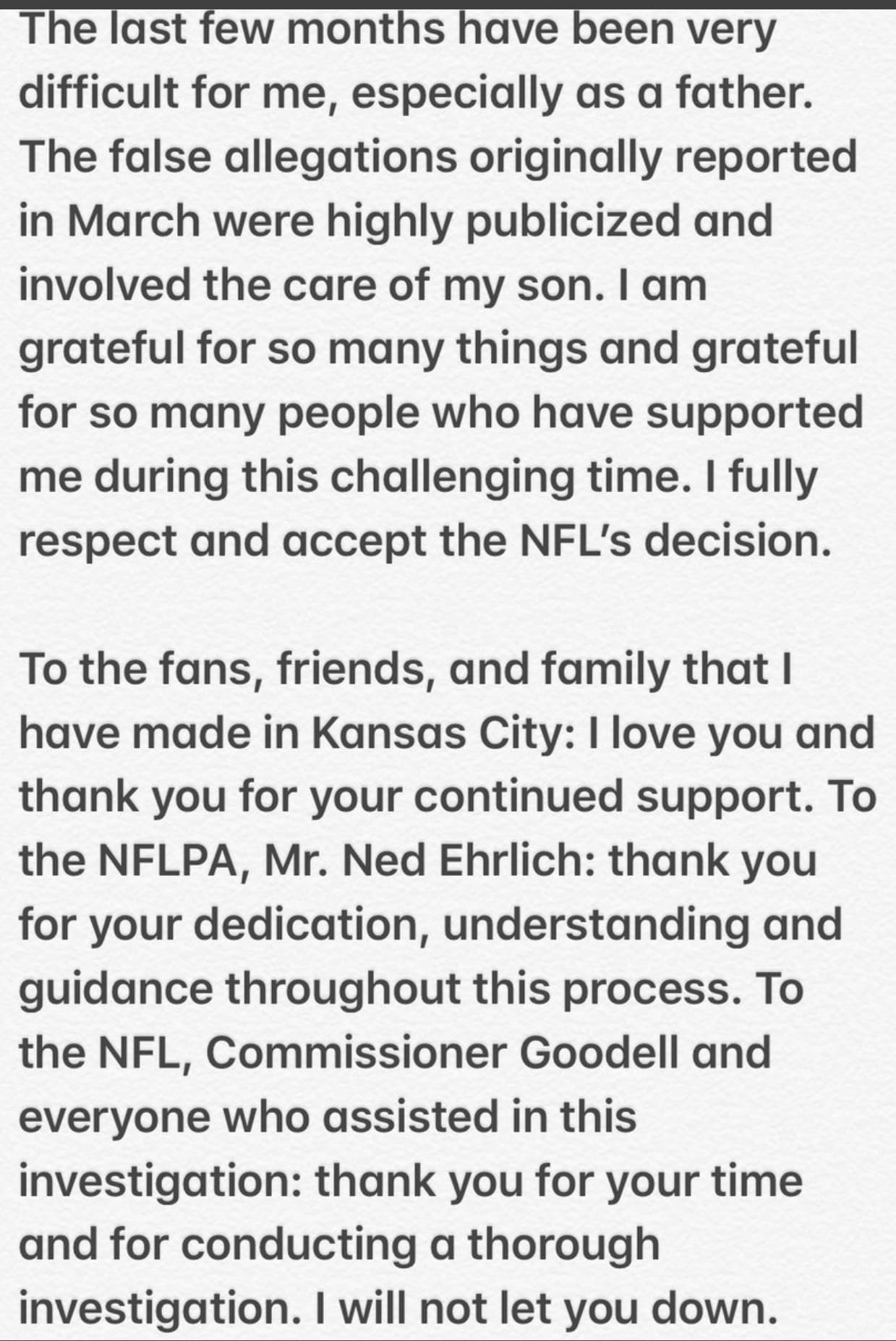 The last few months have been very difficult for me, especially as a father. The false allegations originally reported in March were highly publicized and involved the care of my son. I am grateful for so many things and grateful for so many people who have supported me during this challenging time. I fully respect and accept the NFL's decision.

To the fans, friends, and family that I have made in Kansas City: I love you and thank you for your continued support. To the NFLPA, Mr. Ned Ehrlich: thank you for your dedication, understanding and guidance throughout this process. To the NFL, Commissioner Goodell and everyone who assisted in this investigation: thank you for your time and for conducting a thorough investigation. I will not let you down.